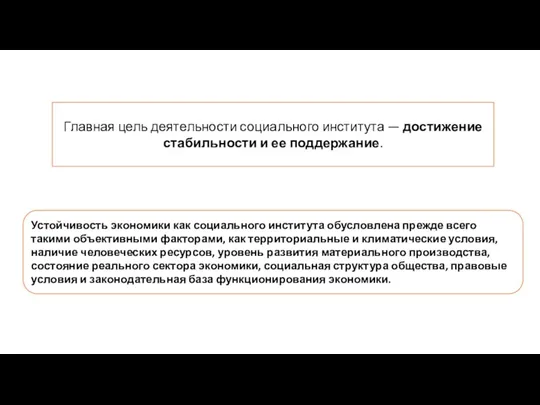 Главная цель деятельности социального института — достижение стабильности и ее поддержание.

Устойчивость экономики как социального института обусловлена прежде всего такими объективными факторами, как территориальные и климатические условия, наличие человеческих ресурсов, уровень развития материального производства, состояние реального сектора экономики, социальная структура общества, правовые условия и законодательная база функционирования экономики.